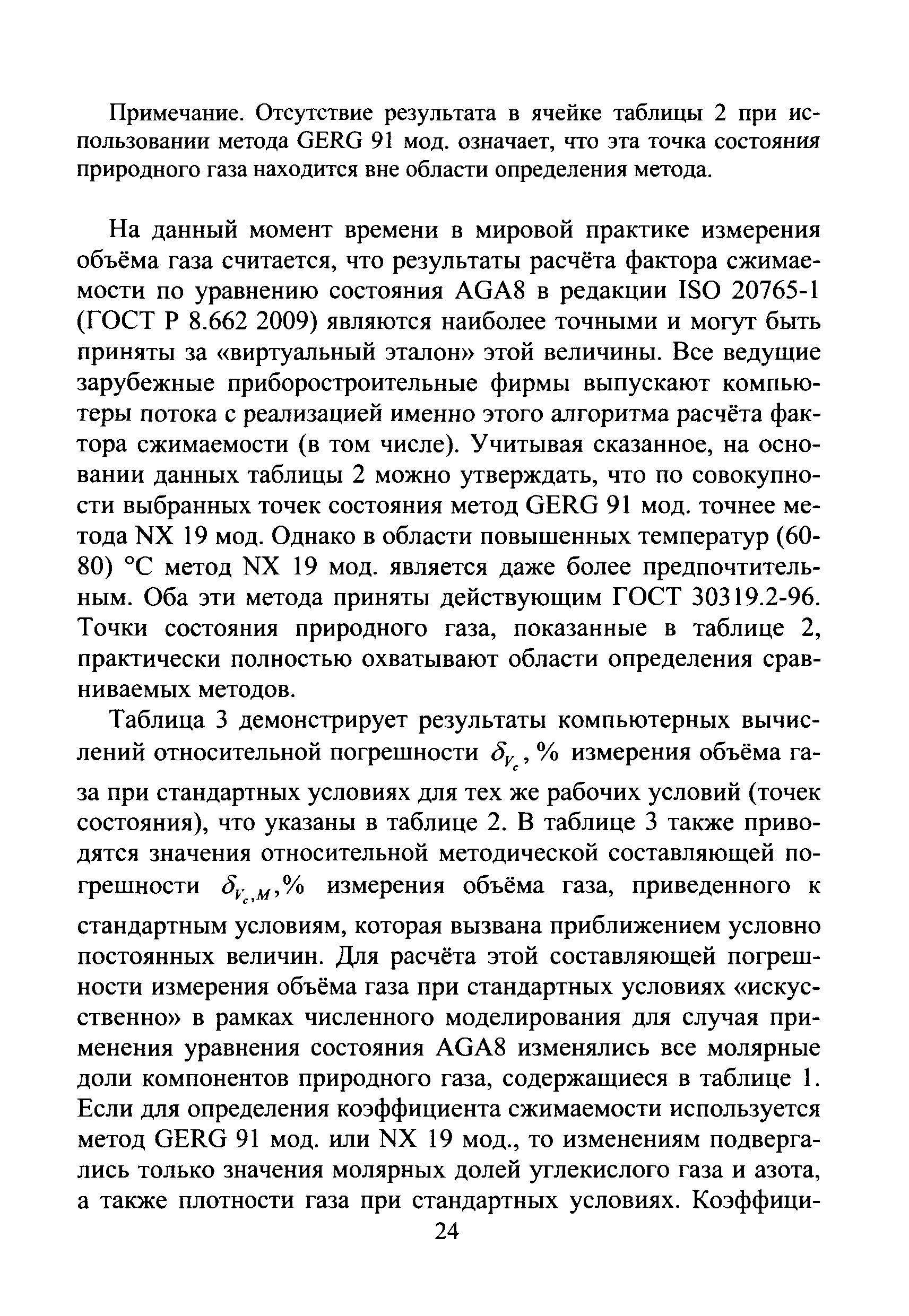 Примечание. Отсутствие результата в ячейке таблицы 2 при использовании метода GERG 91 мод. означает, что эта точка состояния природного газа находится вне области определения метода.

На данный момент времени в мировой практике измерения объёма газа считается, что результаты расчёта фактора сжимаемости по уравнению состояния AGA8 в редакции ISO 20765-1 (ГОСТ Р 8.662 2009) являются наиболее точными и могут быть приняты за «виртуальный эталон» этой величины. Все ведущие зарубежные приборостроительные фирмы выпускают компьютеры потока с реализацией именно этого алгоритма расчёта фактора сжимаемости (в том числе). Учитывая сказанное, на основании данных таблицы 2 можно утверждать, что по совокупности выбранных точек состояния метод GERG 91 мод. точнее метода NX 19 мод. Однако в области повышенных температур (60-80) °С метод NX 19 мод. является даже более предпочтительным. Оба эти метода приняты действующим ГОСТ 30319.2-96. Точки состояния природного газа, показанные в таблице 2, практически полностью охватывают области определения сравниваемых методов.

Таблица 3 демонстрирует результаты компьютерных вычислений относительной погрешности $\delta_{V_c}$, % измерения объёма газа при стандартных условиях для тех же рабочих условий (точек состояния), что указаны в таблице 2. В таблице 3 также приводятся значения относительной методической составляющей погрешности $\delta_{V_c,M}$,% измерения объёма газа, приведенного к стандартным условиям, которая вызвана приближением условно постоянных величин. Для расчёта этой составляющей погрешности измерения объёма газа при стандартных условиях «искусственно» в рамках численного моделирования для случая применения уравнения состояния AGA8 изменялись все молярные доли компонентов природного газа, содержащиеся в таблице 1. Если для определения коэффициента сжимаемости используется метод GERG 91 мод. или NX 19 мод., то изменениям подвергались только значения молярных долей углекислого газа и азота, а также плотности газа при стандартных условиях. Коэффици-

24